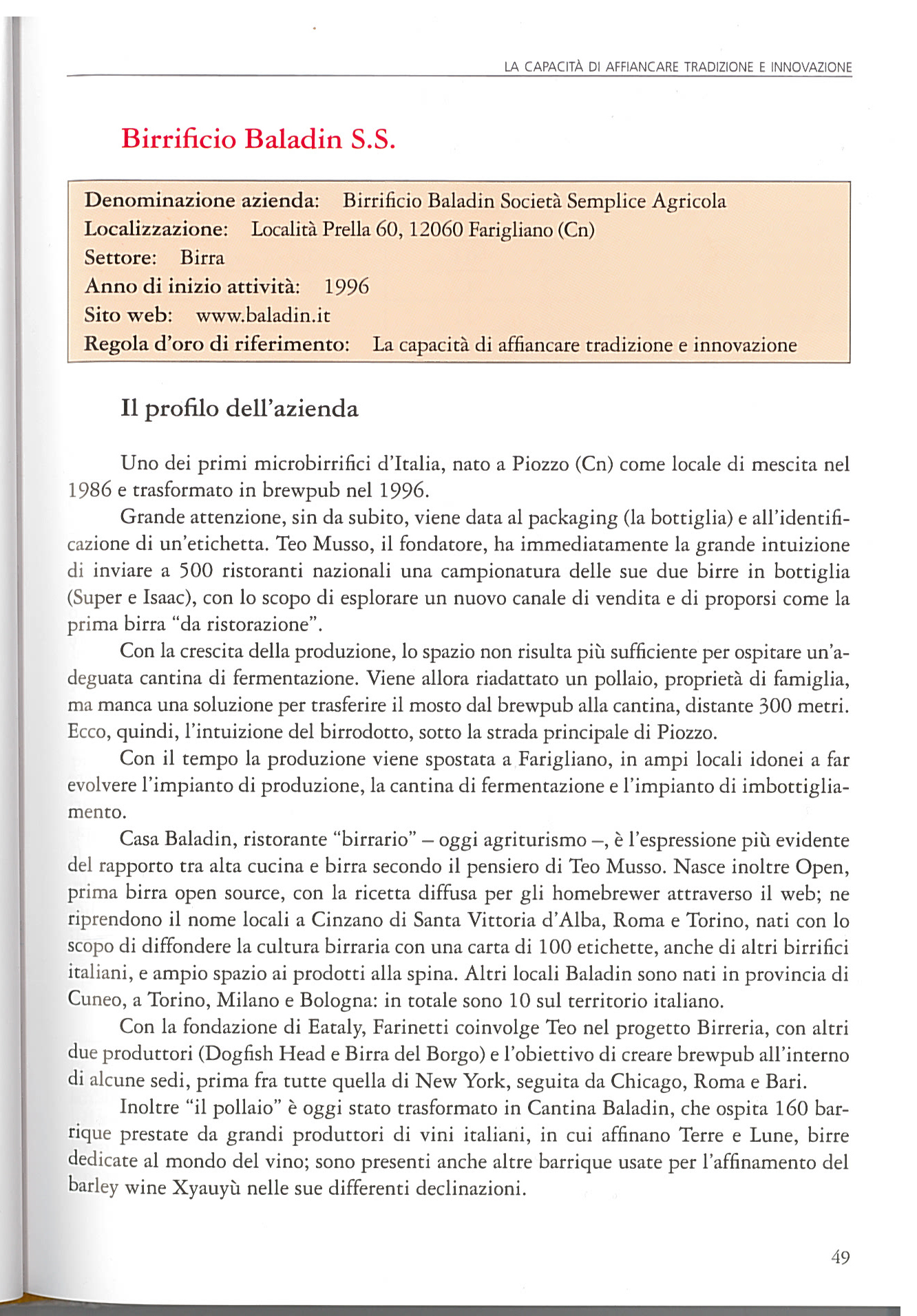 LA CAPACITÀ DI AFFIANCARE TRADIZIONE E INNOVAZIONE

Birrificio Baladin S.S.

Denominazione azienda: Birrificio Baladin Società Semplice Agricola
Localizzazione: Località Prella 60, 12060 Farigliano (Cn)
Settore: Birra
Anno di inizio attività: 1996
Sito web: www.baladin.it
Regola d'oro di riferimento: La capacità di affiancare tradizione e innovazione

Il profilo dell'azienda

Uno dei primi microbirrifici d'Italia, nato a Piozzo (Cn) come locale di mescita nel 1986 e trasformato in brewpub nel 1996.

Grande attenzione, sin da subito, viene data al packaging (la bottiglia) e all'identificazione di un'etichetta. Teo Musso, il fondatore, ha immediatamente la grande intuizione di inviare a 500 ristoranti nazionali una campionatura delle sue due birre in bottiglia (Super e Isaac), con lo scopo di esplorare un nuovo canale di vendita e di proporsi come la prima birra "da ristorazione".

Con la crescita della produzione, lo spazio non risulta più sufficiente per ospitare un'adeguata cantina di fermentazione. Viene allora riadattato un pollaio, proprietà di famiglia, ma manca una soluzione per trasferire il mosto dal brewpub alla cantina, distante 300 metri. Ecco, quindi, l'intuizione del birrodotto, sotto la strada principale di Piozzo.

Con il tempo la produzione viene spostata a Farigliano, in ampi locali idonei a far evolvere l'impianto di produzione, la cantina di fermentazione e l'impianto di imbottigliamento.

Casa Baladin, ristorante "birrario" – oggi agriturismo –, è l'espressione più evidente del rapporto tra alta cucina e birra secondo il pensiero di Teo Musso. Nasce inoltre Open, prima birra open source, con la ricetta diffusa per gli homebrewer attraverso il web; ne riprendono il nome locali a Cinzano di Santa Vittoria d'Alba, Roma e Torino, nati con lo scopo di diffondere la cultura birraria con una carta di 100 etichette, anche di altri birrifici italiani, e ampio spazio ai prodotti alla spina. Altri locali Baladin sono nati in provincia di Cuneo, a Torino, Milano e Bologna: in totale sono 10 sul territorio italiano.

Con la fondazione di Eataly, Farinetti coinvolge Teo nel progetto Birreria, con altri due produttori (Dogfish Head e Birra del Borgo) e l'obiettivo di creare brewpub all'interno di alcune sedi, prima fra tutte quella di New York, seguita da Chicago, Roma e Bari.

Inoltre "il pollaio" è oggi stato trasformato in Cantina Baladin, che ospita 160 barrique prestate da grandi produttori di vini italiani, in cui affinano Terre e Lune, birre dedicate al mondo del vino; sono presenti anche altre barrique usate per l'affinamento del barley wine Xyauyù nelle sue differenti declinazioni.

49